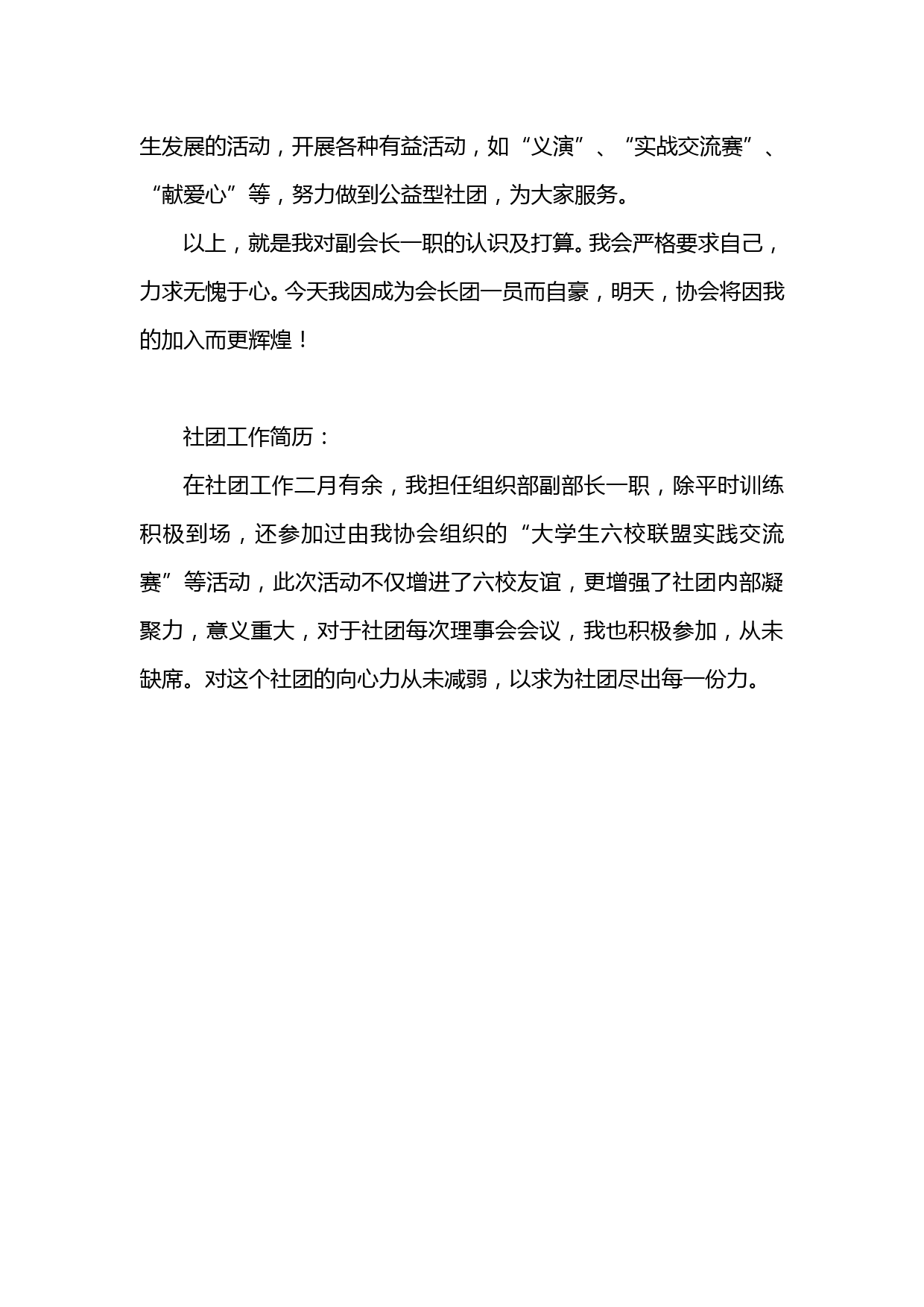 生发展的活动，开展各种有益活动，如“义演”、“实战交流赛”、“献爱心”等，努力做到公益型社团，为大家服务。

以上，就是我对副会长一职的认识及打算。我会严格要求自己，力求无愧于心。今天我因成为会长团一员而自豪，明天，协会将因我的加入而更辉煌！

社团工作简历：

在社团工作二月有余，我担任组织部副部长一职，除平时训练积极到场，还参加过由我协会组织的“大学生六校联盟实践交流赛”等活动，此次活动不仅增进了六校友谊，更增强了社团内部凝聚力，意义重大，对于社团每次理事会会议，我也积极参加，从未缺席。对这个社团的向心力从未减弱，以求为社团尽出每一份力。